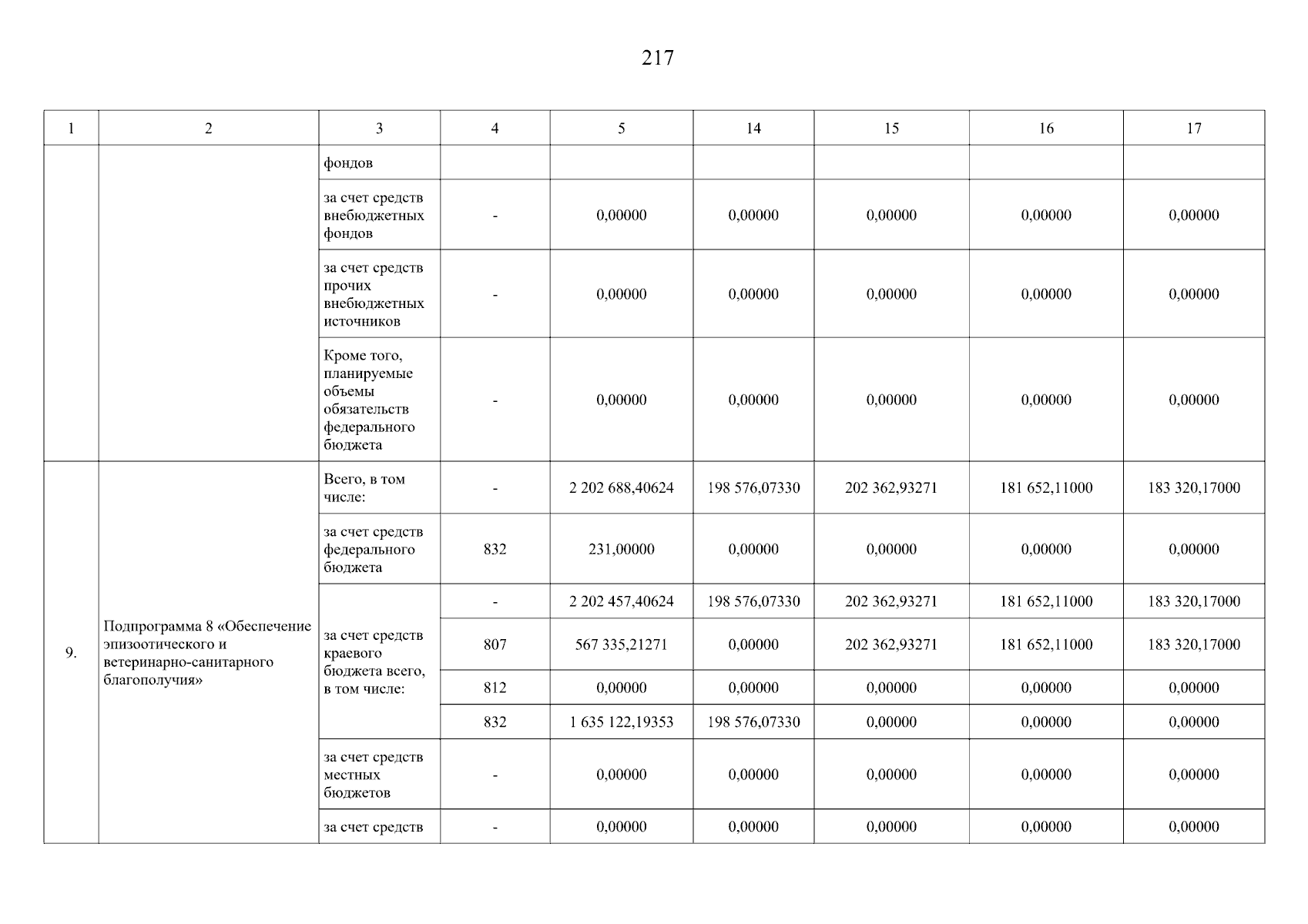 217

| 1 | 2 | 3 | 4 | 5 | 14 | 15 | 16 | 17 |
|---|---|---|---|---|---|---|---|---|
| | | фондов | | | | | | |
| | | за счет средств внебюджетных фондов | - | 0,00000 | 0,00000 | 0,00000 | 0,00000 | 0,00000 |
| | | за счет средств прочих внебюджетных источников | - | 0,00000 | 0,00000 | 0,00000 | 0,00000 | 0,00000 |
| | | Кроме того, планируемые объемы обязательств федерального бюджета | - | 0,00000 | 0,00000 | 0,00000 | 0,00000 | 0,00000 |
| 9. | Подпрограмма 8 «Обеспечение эпизоотического и ветеринарно-санитарного благополучия» | Всего, в том числе: | - | 2 202 688,40624 | 198 576,07330 | 202 362,93271 | 181 652,11000 | 183 320,17000 |
| | | за счет средств федерального бюджета | 832 | 231,00000 | 0,00000 | 0,00000 | 0,00000 | 0,00000 |
| | | за счет средств краевого бюджета всего, в том числе: | - | 2 202 457,40624 | 198 576,07330 | 202 362,93271 | 181 652,11000 | 183 320,17000 |
| | | | 807 | 567 335,21271 | 0,00000 | 202 362,93271 | 181 652,11000 | 183 320,17000 |
| | | | 812 | 0,00000 | 0,00000 | 0,00000 | 0,00000 | 0,00000 |
| | | | 832 | 1 635 122,19353 | 198 576,07330 | 0,00000 | 0,00000 | 0,00000 |
| | | за счет средств местных бюджетов | - | 0,00000 | 0,00000 | 0,00000 | 0,00000 | 0,00000 |
| | | за счет средств | - | 0,00000 | 0,00000 | 0,00000 | 0,00000 | 0,00000 |